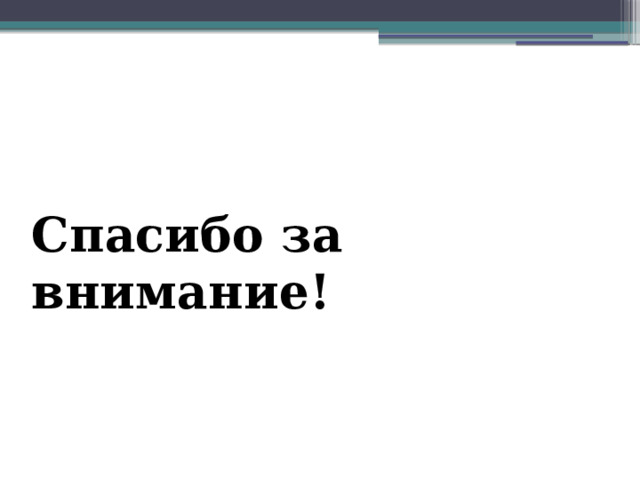 Спасибо за внимание!